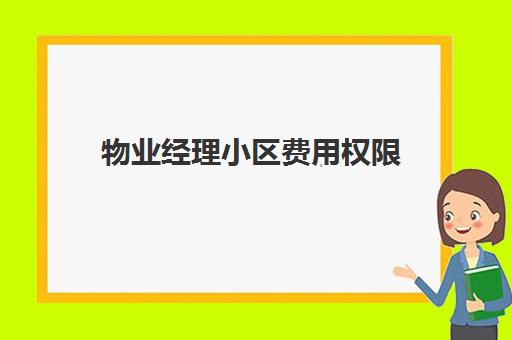 物业经理小区费用权限